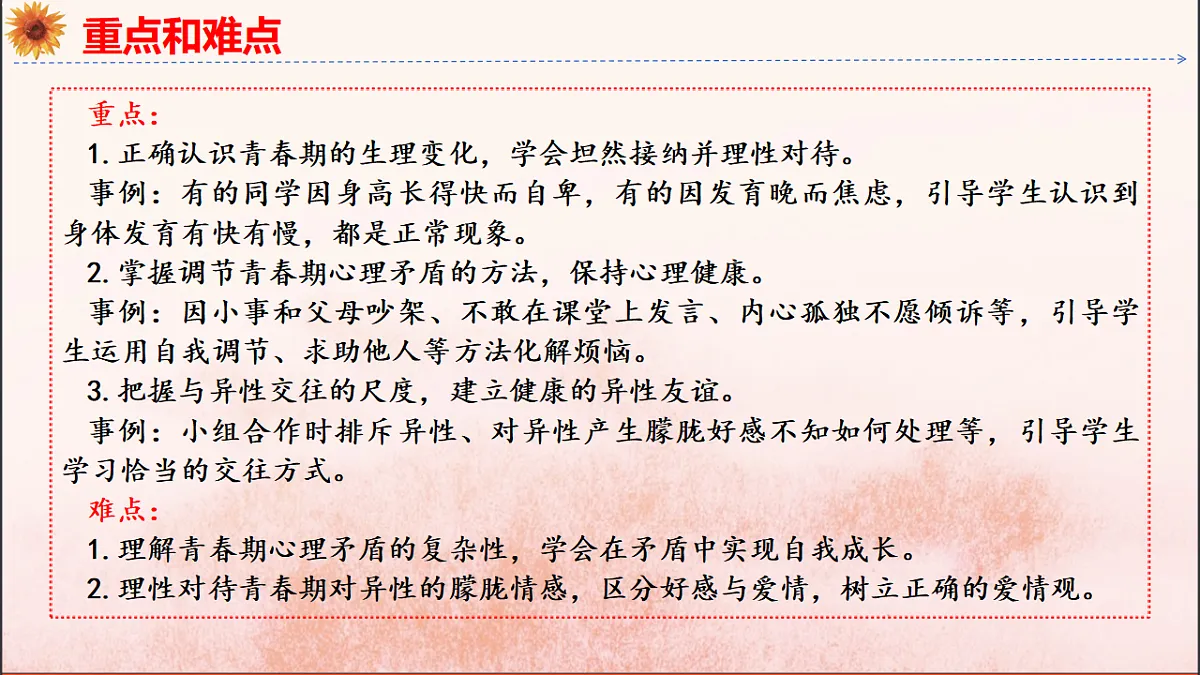 重点和难点

重点：

1. 正确认识青春期的生理变化，学会坦然接纳并理性对待。

事例：有的同学因身高长得快而自卑，有的因发育晚而焦虑，引导学生认识到身体发育有快有慢，都是正常现象。

2. 掌握调节青春期心理矛盾的方法，保持心理健康。

事例：因小事和父母吵架、不敢在课堂上发言、内心孤独不愿倾诉等，引导学生运用自我调节、求助他人等方法化解烦恼。

3. 把握与异性交往的尺度，建立健康的异性友谊。

事例：小组合作时排斥异性、对异性产生朦胧好感不知如何处理等，引导学生学习恰当的交往方式。

难点：

1. 理解青春期心理矛盾的复杂性，学会在矛盾中实现自我成长。

2. 理性对待青春期对异性的朦胧情感，区分好感与爱情，树立正确的爱情观。